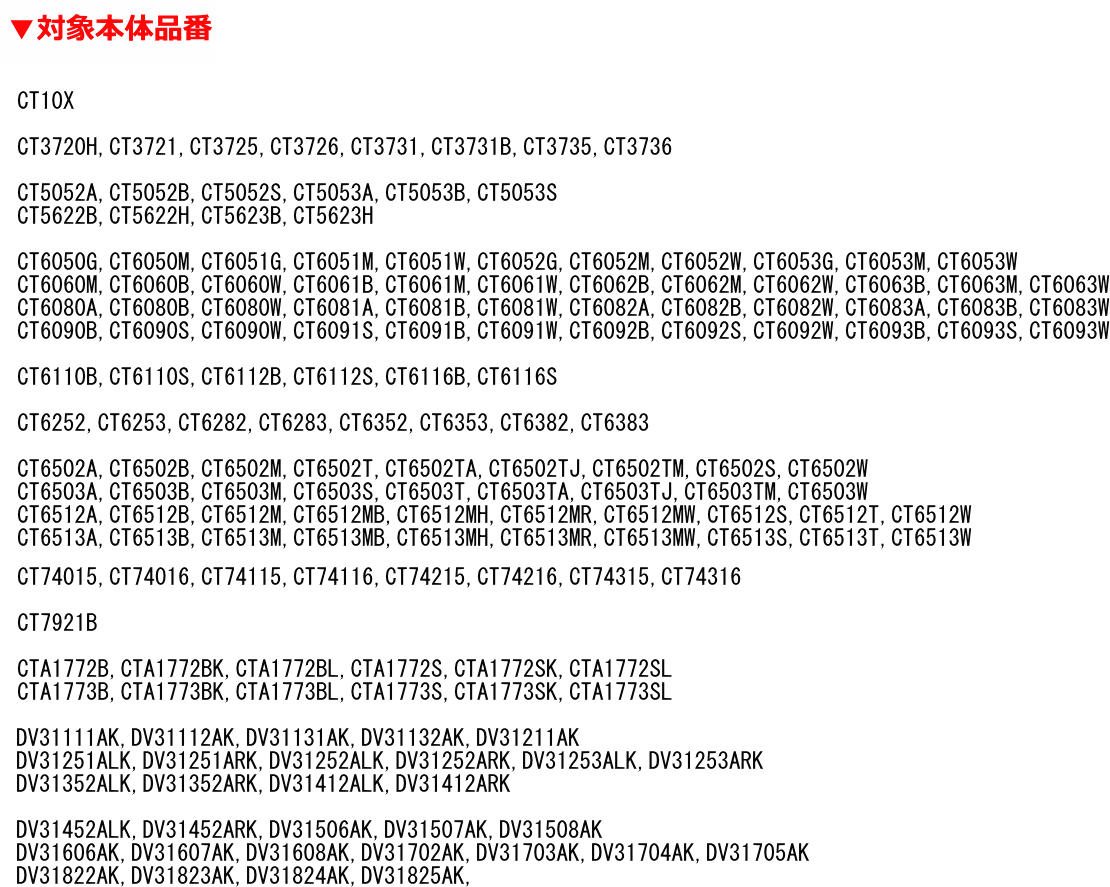 ▼対象本体品番

CT10X

CT3720H, CT3721, CT3725, CT3726, CT3731, CT3731B, CT3735, CT3736

CT5052A, CT5052B, CT5052S, CT5053A, CT5053B, CT5053S
CT5622B, CT5622H, CT5623B, CT5623H

CT6050G, CT6050M, CT6051G, CT6051M, CT6051W, CT6052G, CT6052M, CT6052W, CT6053G, CT6053M, CT6053W
CT6060M, CT6060B, CT6060W, CT6061B, CT6061M, CT6061W, CT6062B, CT6062M, CT6062W, CT6063B, CT6063M, CT6063W
CT6080A, CT6080B, CT6080W, CT6081A, CT6081B, CT6081W, CT6082A, CT6082B, CT6082W, CT6083A, CT6083B, CT6083W
CT6090B, CT6090S, CT6090W, CT6091S, CT6091B, CT6091W, CT6092B, CT6092S, CT6092W, CT6093B, CT6093S, CT6093W

CT6110B, CT6110S, CT6112B, CT6112S, CT6116B, CT6116S

CT6252, CT6253, CT6282, CT6283, CT6352, CT6353, CT6382, CT6383

CT6502A, CT6502B, CT6502M, CT6502T, CT6502TA, CT6502TJ, CT6502TM, CT6502S, CT6502W
CT6503A, CT6503B, CT6503M, CT6503S, CT6503T, CT6503TA, CT6503TJ, CT6503TM, CT6503W
CT6512A, CT6512B, CT6512M, CT6512MB, CT6512MH, CT6512MR, CT6512MW, CT6512S, CT6512T, CT6512W
CT6513A, CT6513B, CT6513M, CT6513MB, CT6513MH, CT6513MR, CT6513MW, CT6513S, CT6513T, CT6513W

CT74015, CT74016, CT74115, CT74116, CT74215, CT74216, CT74315, CT74316

CT7921B

CTA1772B, CTA1772BK, CTA1772BL, CTA1772S, CTA1772SK, CTA1772SL
CTA1773B, CTA1773BK, CTA1773BL, CTA1773S, CTA1773SK, CTA1773SL

DV31111AK, DV31112AK, DV31131AK, DV31132AK, DV31211AK
DV31251ALK, DV31251ARK, DV31252ALK, DV31252ARK, DV31253ALK, DV31253ARK
DV31352ALK, DV31352ARK, DV31412ALK, DV31412ARK

DV31452ALK, DV31452ARK, DV31506AK, DV31507AK, DV31508AK
DV31606AK, DV31607AK, DV31608AK, DV31702AK, DV31703AK, DV31704AK, DV31705AK
DV31822AK, DV31823AK, DV31824AK, DV31825AK,